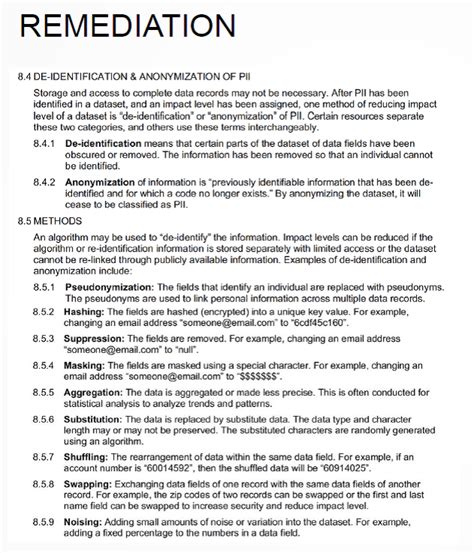 REMEDIATION

8.4 DE-IDENTIFICATION & ANONYMIZATION OF PII

Storage and access to complete data records may not be necessary. After PII has been identified in a dataset, and an impact level has been assigned, one method of reducing impact level of a dataset is "de-identification" or "anonymization" of PII. Certain resources separate these two categories, and others use these terms interchangeably.

8.4.1 De-identification means that certain parts of the dataset of data fields have been obscured or removed. The information has been removed so that an individual cannot be identified.

8.4.2 Anonymization of information is "previously identifiable information that has been de-identified and for which a code no longer exists." By anonymizing the dataset, it will cease to be classified as PII.

8.5 METHODS

An algorithm may be used to "de-identify" the information. Impact levels can be reduced if the algorithm or re-identification information is stored separately with limited access or the dataset cannot be re-linked through publicly available information. Examples of de-identification and anonymization include:

8.5.1 Pseudonymization: The fields that identify an individual are replaced with pseudonyms. The pseudonyms are used to link personal information across multiple data records.

8.5.2 Hashing: The fields are hashed (encrypted) into a unique key value. For example, changing an email address "someone@email.com" to "6cdf45c160".

8.5.3 Suppression: The fields are removed. For example, changing an email address "someone@email.com" to "null".

8.5.4 Masking: The fields are masked using a special character. For example, changing an email address "someone@email.com" to "$$$$$$$".

8.5.5 Aggregation: The data is aggregated or made less precise. This is often conducted for statistical analysis to analyze trends and patterns.

8.5.6 Substitution: The data is replaced by substitute data. The data type and character length may or may not be preserved. The substituted characters are randomly generated using an algorithm.

8.5.7 Shuffling: The rearrangement of data within the same data field. For example, if an account number is "60014592", then the shuffled data will be "60914025".

8.5.8 Swapping: Exchanging data fields of one record with the same data fields of another record. For example, the zip codes of two records can be swapped or the first and last name field can be swapped to increase security and reduce impact level.

8.5.9 Noising: Adding small amounts of noise or variation into the dataset. For example, adding a fixed percentage to the numbers in a data field.